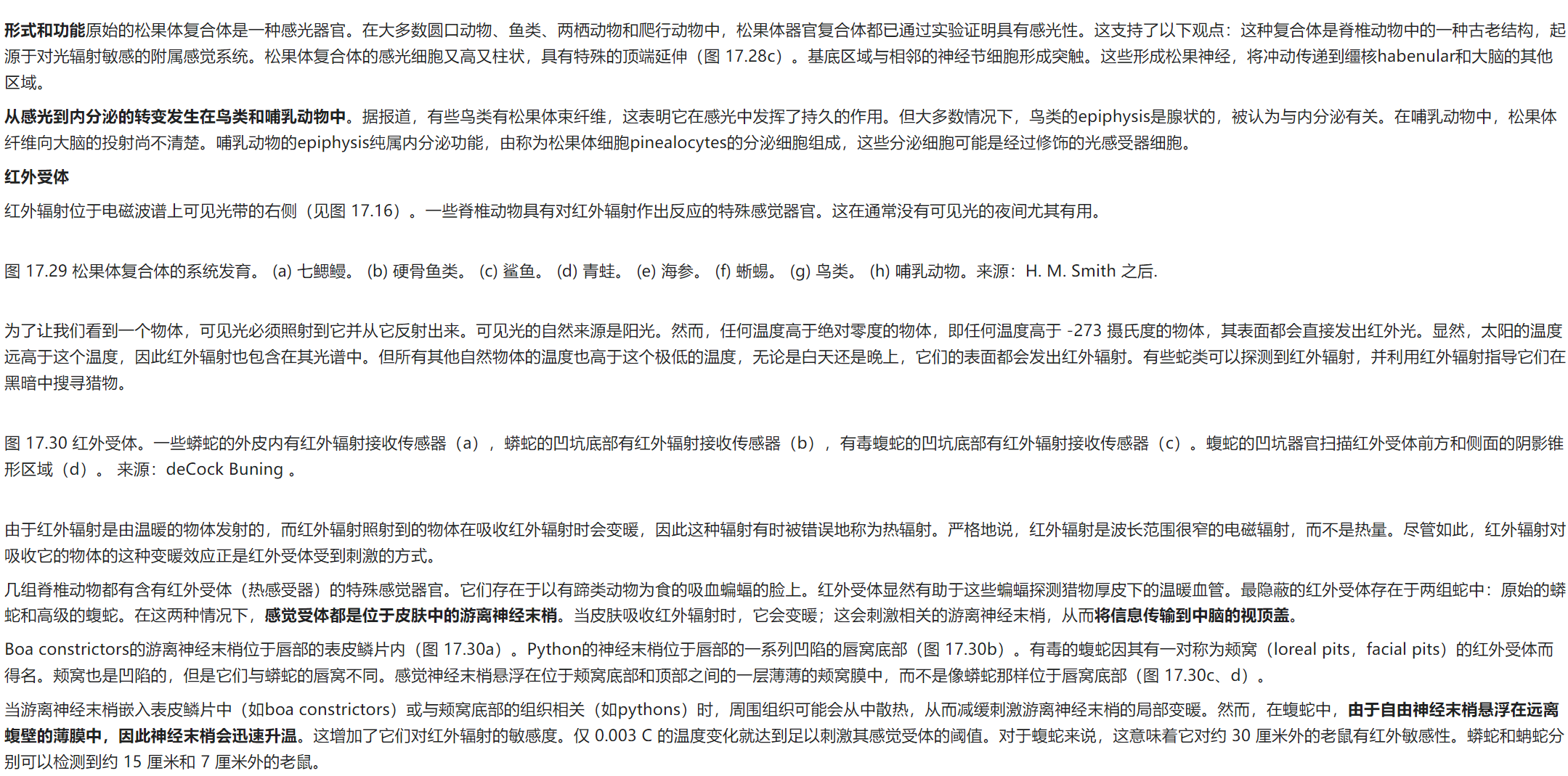 形式和功能原始的松果体复合体是一种感光器官。在大多数圆口动物、鱼类、两栖动物和爬行动物中，松果体器官复合体都已通过实验证明具有感光性。这支持了以下观点：这种复合体是脊椎动物中的一种古老结构，起源于对光辐射敏感的附属感觉系统。松果体复合体的感光细胞又高又柱状，具有特殊的顶端延伸（图 17.28c）。基底区域与相邻的神经节细胞形成突触。这些形成松果神经，将冲动传递到缰核habenular和大脑的其他区域。

从感光到内分泌的转变发生在鸟类和哺乳动物中。据报道，有些鸟类有松果体束纤维，这表明它在感光中发挥了持久的作用。但大多数情况下，鸟类的epiphysis是腺状的，被认为与内分泌有关。在哺乳动物中，松果体纤维向大脑的投射尚不清楚。哺乳动物的epiphysis纯属内分泌功能，由称为松果体细胞pinealocytes的分泌细胞组成，这些分泌细胞可能是经过修饰的光感受器细胞。

红外受体

红外辐射位于电磁波谱上可见光带的右侧（见图 17.16）。一些脊椎动物具有对红外辐射作出反应的特殊感觉器官。这在通常没有可见光的夜间尤其有用。

图 17.29 松果体复合体的系统发育。 (a) 七鳃鳗。 (b) 硬骨鱼类。 (c) 鲨鱼。 (d) 青蛙。 (e) 海参。 (f) 蜥蜴。 (g) 鸟类。 (h) 哺乳动物。来源：H. M. Smith 之后.

为了让我们看到一个物体，可见光必须照射到它并从它反射出来。可见光的自然来源是阳光。然而，任何温度高于绝对零度的物体，即任何温度高于 -273 摄氏度的物体，其表面都会直接发出红外光。显然，太阳的温度远高于这个温度，因此红外辐射也包含在其光谱中。但所有其他自然物体的温度也高于这个极低的温度，无论是白天还是晚上，它们的表面都会发出红外辐射。有些蛇类可以探测到红外辐射，并利用红外辐射指导它们在黑暗中搜寻猎物。

图 17.30 红外受体。一些蟒蛇的外皮内有红外辐射接收传感器（a），蟒蛇的凹坑底部有红外辐射接收传感器（b），有毒蝮蛇的凹坑底部有红外辐射接收传感器（c）。蝮蛇的凹坑器官扫描红外受体前方和侧面的阴影锥形区域（d）。 来源：deCock Buning 。

由于红外辐射是由温暖的物体发射的，而红外辐射照射到的物体在吸收红外辐射时会变暖，因此这种辐射有时被错误地称为热辐射。严格地说，红外辐射是波长范围很窄的电磁辐射，而不是热量。尽管如此，红外辐射对吸收它的物体的这种变暖效应正是红外受体受到刺激的方式。

几组脊椎动物都有含有红外受体（热感受器）的特殊感觉器官。它们存在于以有蹄类动物为食的吸血蝙蝠的脸上。红外受体显然有助于这些蝙蝠探测猎物厚皮下的温暖血管。最隐蔽的红外受体存在于两组蛇中：原始的蟒蛇和高级的蝮蛇。在这两种情况下，感觉受体都是位于皮肤中的游离神经末梢。当皮肤吸收红外辐射时，它会变暖；这会刺激相关的游离神经末梢，从而将信息传输到中脑的视顶盖。

Boa constrictors的游离神经末梢位于唇部的表皮鳞片内（图 17.30a）。Python的神经末梢位于唇部的一系列凹陷的唇窝底部（图 17.30b）。有毒的蝮蛇因其有一对称为颊窝（loreal pits，facial pits）的红外受体而得名。颊窝也是凹陷的，但是它们与蟒蛇的唇窝不同。感觉神经末梢悬浮在位于颊窝底部和顶部之间的一层薄薄的颊窝膜中，而不是像蟒蛇那样位于唇窝底部（图 17.30c、d）。

当游离神经末梢嵌入表皮鳞片中（如boa constrictors）或与颊窝底部的组织相关（如pythons）时，周围组织可能会从中散热，从而减缓刺激游离神经末梢的局部变暖。然而，在蝮蛇中，由于自由神经末梢悬浮在远离蝮壁的薄膜中，因此神经末梢会迅速升温。这增加了它们对红外辐射的敏感度。仅 0.003 C 的温度变化就达到足以刺激其感觉受体的阈值。对于蝮蛇来说，这意味着它对约 30 厘米外的老鼠有红外敏感性。蟒蛇和蚺蛇分别可以检测到约 15 厘米和 7 厘米外的老鼠。